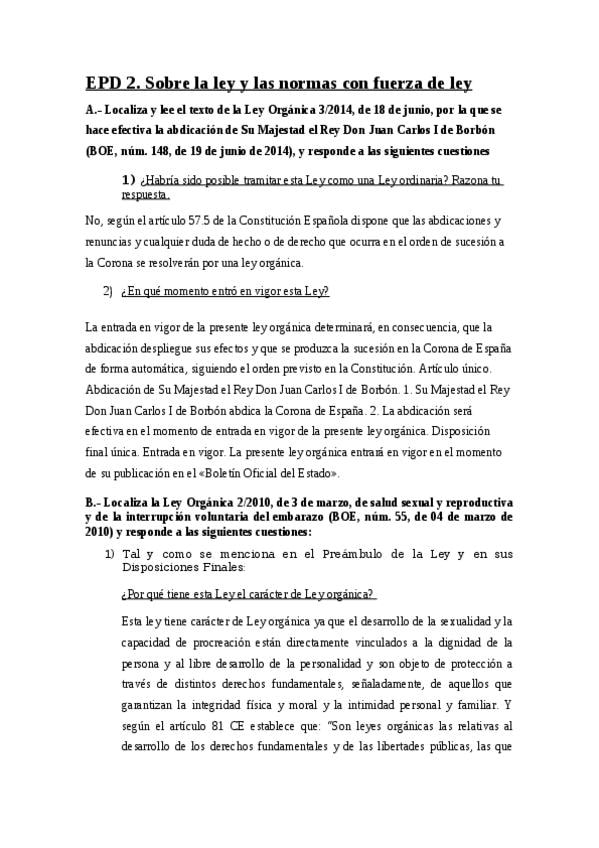 EPD 2. Sobre la ley y las normas con fuerza de ley

A.- Localiza y lee el texto de la Ley Orgánica 3/2014, de 18 de junio, por la que se hace efectiva la abdicación de Su Majestad el Rey Don Juan Carlos I de Borbón (BOE, núm. 148, de 19 de junio de 2014), y responde a las siguientes cuestiones

1) ¿Habría sido posible tramitar esta Ley como una Ley ordinaria? Razona tu respuesta.

No, según el artículo 57.5 de la Constitución Española dispone que las abdicaciones y renuncias y cualquier duda de hecho o de derecho que ocurra en el orden de sucesión a la Corona se resolverán por una ley orgánica.

2) ¿En qué momento entró en vigor esta Ley?

La entrada en vigor de la presente ley orgánica determinará, en consecuencia, que la abdicación despliegue sus efectos y que se produzca la sucesión en la Corona de España de forma automática, siguiendo el orden previsto en la Constitución. Artículo único. Abdicación de Su Majestad el Rey Don Juan Carlos I de Borbón. 1. Su Majestad el Rey Don Juan Carlos I de Borbón abdica la Corona de España. 2. La abdicación será efectiva en el momento de entrada en vigor de la presente ley orgánica. Disposición final única. Entrada en vigor. La presente ley orgánica entrará en vigor en el momento de su publicación en el «Boletín Oficial del Estado».

B.- Localiza la Ley Orgánica 2/2010, de 3 de marzo, de salud sexual y reproductiva y de la interrupción voluntaria del embarazo (BOE, núm. 55, de 04 de marzo de 2010) y responde a las siguientes cuestiones:

1) Tal y como se menciona en el Preámbulo de la Ley y en sus Disposiciones Finales:

¿Por qué tiene esta Ley el carácter de Ley orgánica?

Esta ley tiene carácter de Ley orgánica ya que el desarrollo de la sexualidad y la capacidad de procreación están directamente vinculados a la dignidad de la persona y al libre desarrollo de la personalidad y son objeto de protección a través de distintos derechos fundamentales, señaladamente, de aquellos que garantizan la integridad física y moral y la intimidad personal y familiar. Y según el artículo 81 CE establece que: "Son leyes orgánicas las relativas al desarrollo de los derechos fundamentales y de las libertades públicas, las que